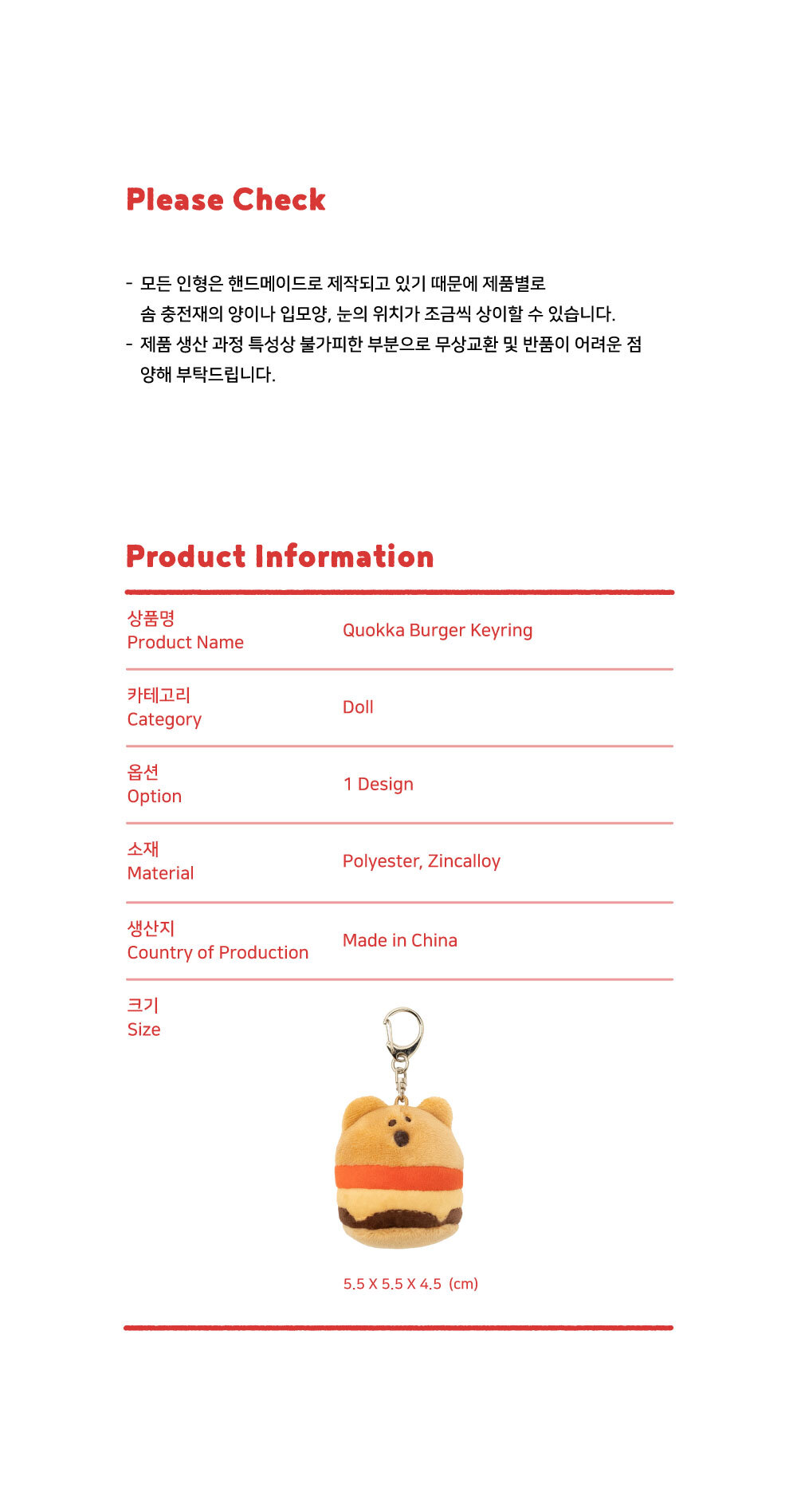 Please Check

- 모든 인형은 핸드메이드로 제작되고 있기 때문에 제품별로 솜 충전재의 양이나 입모양, 눈의 위치가 조금씩 상이할 수 있습니다.
- 제품 생산 과정 특성상 불가피한 부분으로 무상교환 및 반품이 어려운 점 양해 부탁드립니다.

Product Information

상품명
Product Name
Quokka Burger Keyring

카테고리
Category
Doll

옵션
Option
1 Design

소재
Material
Polyester, Zincalloy

생산지
Country of Production
Made in China

크기
Size
5.5 X 5.5 X 4.5 (cm)